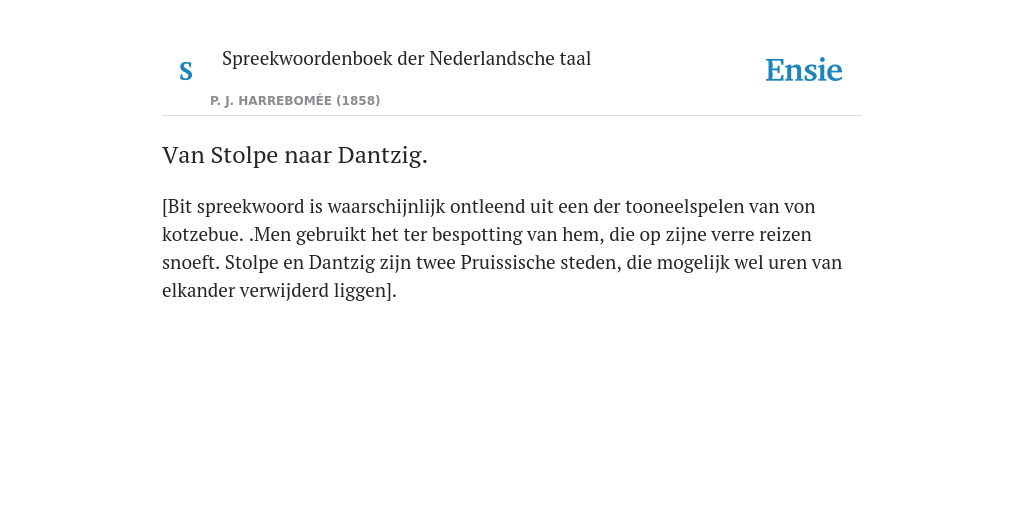 S

Spreekwoordenboek der Nederlandsche taal

P. J. HARREBOMÉE (1858)

Ensie

Van Stolpe naar Dantzig.

[Bit spreekwoord is waarschijnlijk ontleend uit een der tooneelspelen van von kotzebue. .Men gebruikt het ter bespotting van hem, die op zijne verre reizen snoeft. Stolpe en Dantzig zijn twee Pruissische steden, die mogelijk wel uren van elkander verwijderd liggen].